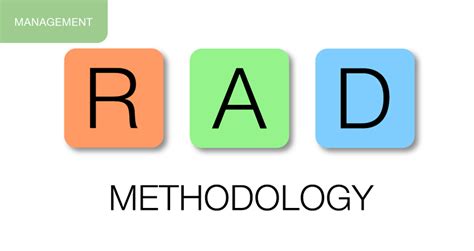 MANAGEMENT

R A D

METHODOLOGY